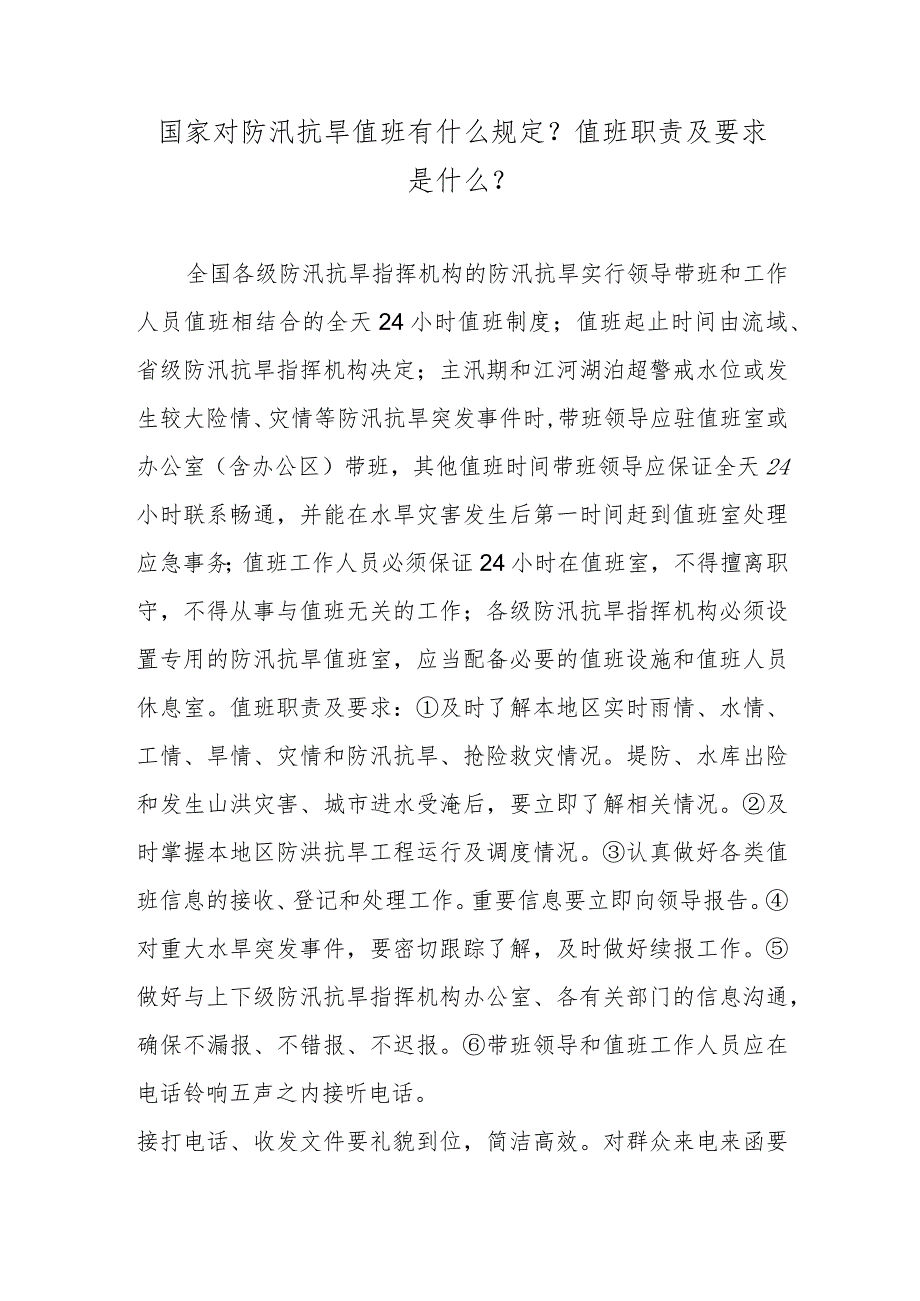 国家对防汛抗旱值班有什么规定？值班职责及要求是什么？

全国各级防汛抗旱指挥机构的防汛抗旱实行领导带班和工作人员值班相结合的全天24小时值班制度；值班起止时间由流域、省级防汛抗旱指挥机构决定；主汛期和江河湖泊超警戒水位或发生较大险情、灾情等防汛抗旱突发事件时，带班领导应驻值班室或办公室（含办公区）带班，其他值班时间带班领导应保证全天24小时联系畅通，并能在水旱灾害发生后第一时间赶到值班室处理应急事务；值班工作人员必须保证24小时在值班室，不得擅离职守，不得从事与值班无关的工作；各级防汛抗旱指挥机构必须设置专用的防汛抗旱值班室，应当配备必要的值班设施和值班人员休息室。值班职责及要求：①及时了解本地区实时雨情、水情、工情、旱情、灾情和防汛抗旱、抢险救灾情况。堤防、水库出险和发生山洪灾害、城市进水受淹后，要立即了解相关情况。②及时掌握本地区防洪抗旱工程运行及调度情况。③认真做好各类值班信息的接收、登记和处理工作。重要信息要立即向领导报告。④对重大水旱突发事件，要密切跟踪了解，及时做好续报工作。⑤做好与上下级防汛抗旱指挥机构办公室、各有关部门的信息沟通，确保不漏报、不错报、不迟报。⑥带班领导和值班工作人员应在电话铃响五声之内接听电话。

接打电话、收发文件要礼貌到位，简洁高效。对群众来电来函要